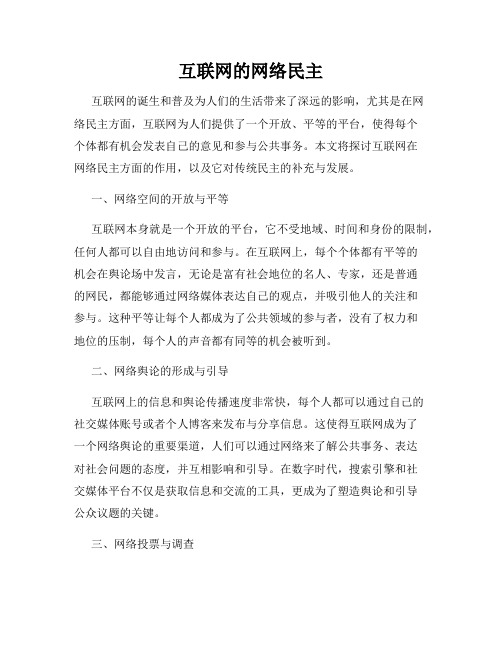 互联网的网络民主

互联网的诞生和普及为人们的生活带来了深远的影响，尤其是在网络民主方面，互联网为人们提供了一个开放、平等的平台，使得每个个体都有机会发表自己的意见和参与公共事务。本文将探讨互联网在网络民主方面的作用，以及它对传统民主的补充与发展。

一、网络空间的开放与平等

互联网本身就是一个开放的平台，它不受地域、时间和身份的限制，任何人都可以自由地访问和参与。在互联网上，每个个体都有平等的机会在舆论场中发言，无论是富有社会地位的名人、专家，还是普通的网民，都能够通过网络媒体表达自己的观点，并吸引他人的关注和参与。这种平等让每个人都成为了公共领域的参与者，没有了权力和地位的压制，每个人的声音都有同等的机会被听到。

二、网络舆论的形成与引导

互联网上的信息和舆论传播速度非常快，每个人都可以通过自己的社交媒体账号或者个人博客来发布与分享信息。这使得互联网成为了一个网络舆论的重要渠道，人们可以通过网络来了解公共事务、表达对社会问题的态度，并互相影响和引导。在数字时代，搜索引擎和社交媒体平台不仅是获取信息和交流的工具，更成为了塑造舆论和引导公众议题的关键。

三、网络投票与调查